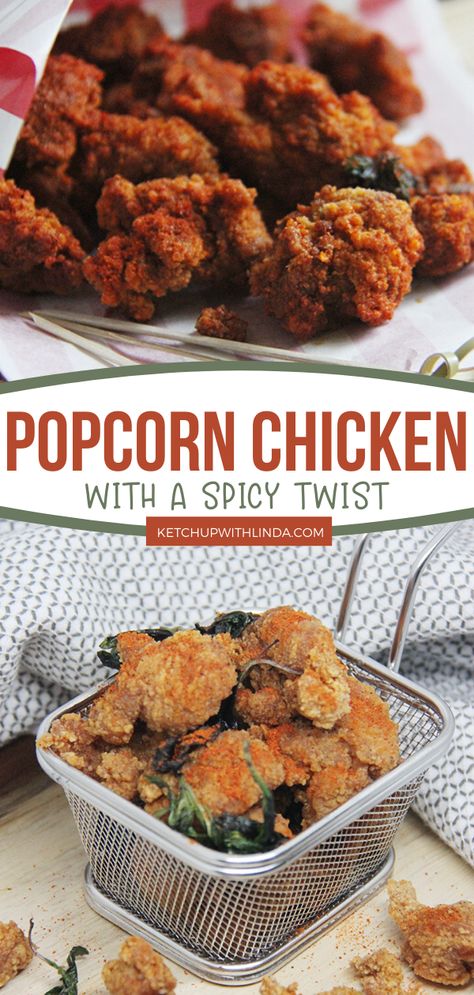 POPCORN CHICKEN
WITH A SPICY TWIST
KETCHUPWITHLINDA.COM